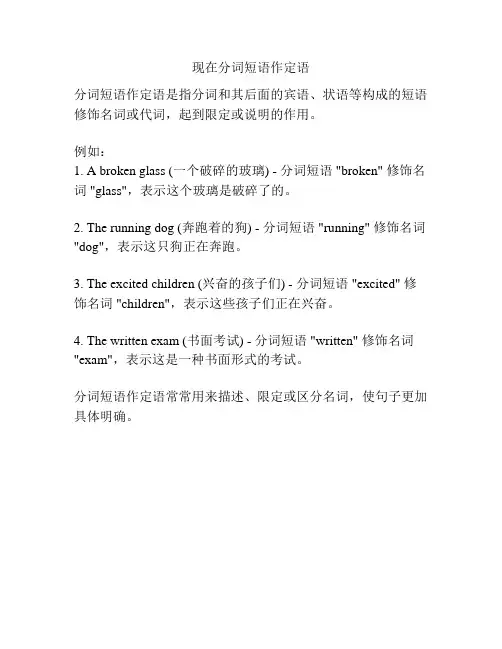 现在分词短语作定语

分词短语作定语是指分词和其后面的宾语、状语等构成的短语修饰名词或代词，起到限定或说明的作用。

例如：
1. A broken glass (一个破碎的玻璃) - 分词短语 "broken" 修饰名词 "glass"，表示这个玻璃是破碎了的。

2. The running dog (奔跑着的狗) - 分词短语 "running" 修饰名词 "dog"，表示这只狗正在奔跑。

3. The excited children (兴奋的孩子们) - 分词短语 "excited" 修饰名词 "children"，表示这些孩子们正在兴奋。

4. The written exam (书面考试) - 分词短语 "written" 修饰名词 "exam"，表示这是一种书面形式的考试。

分词短语作定语常常用来描述、限定或区分名词，使句子更加具体明确。